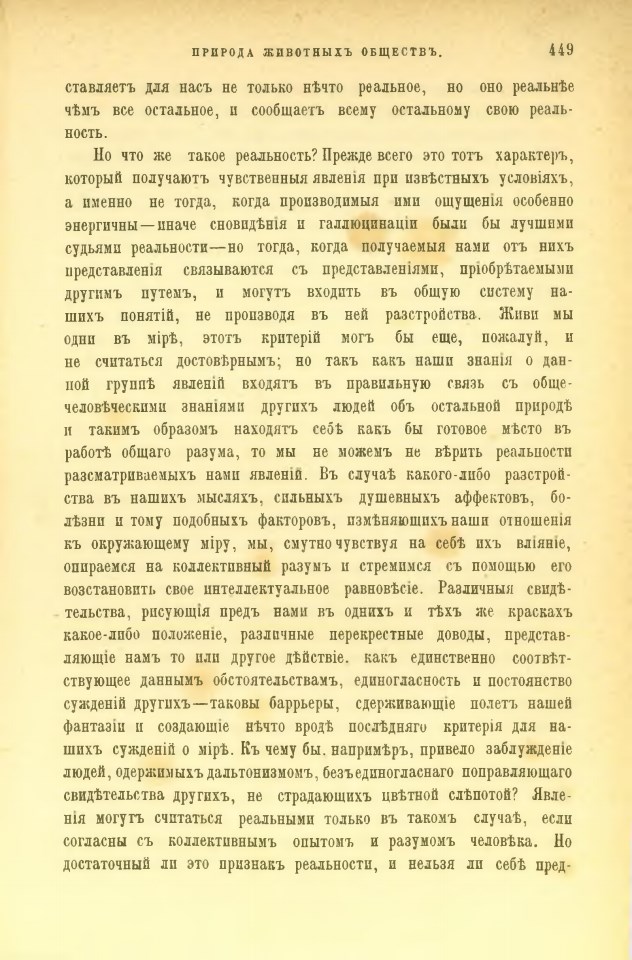 ПРИРОДА ЖИВОТНЫХЪ ОБЩЕСТВЪ. 449

ставляетъ для насъ не только нѣчто реальное, но оно реальнѣе чѣмъ все остальное, и сообщаетъ всему остальному свою реальность.

Но что же такое реальность? Прежде всего это тотъ характеръ, который получаютъ чувственныя явленія при извѣстныхъ условіяхъ, а именно не тогда, когда производимыя ими ощущенія особенно энергичны—иначе сновидѣнія и галлюцинаціи были бы лучшими судьями реальности—но тогда, когда получаемыя нами отъ нихъ представленія связываются съ представленіями, пріобрѣтаемыми другимъ путемъ, и могутъ входить въ общую систему нашихъ понятій, не производя въ ней разстройства. Живи мы одни въ мірѣ, этотъ критерій могъ бы еще, пожалуй, и не считаться достовѣрнымъ; но такъ какъ наши знанія о данной группѣ явленій входятъ въ правильную связь съ общечеловѣческими знаніями другихъ людей объ остальной природѣ и такимъ образомъ находятъ себѣ какъ бы готовое мѣсто въ работѣ общаго разума, то мы не можемъ не вѣрить реальности разсматриваемыхъ нами явленій. Въ случаѣ какого-либо разстройства въ нашихъ мысляхъ, сильныхъ душевныхъ аффектовъ, болѣзни и тому подобныхъ факторовъ, измѣняющихъ наши отношенія къ окружающему міру, мы, смутно чувствуя на себѣ ихъ вліяніе, опираемся на коллективный разумъ и стремимся съ помощью его возстановить свое интеллектуальное равновѣсіе. Различныя свидѣтельства, рисующія предъ нами въ однихъ и тѣхъ же краскахъ какое-либо положеніе, различные перекрестные доводы, представляющіе намъ то или другое дѣйствіе. какъ единственно соотвѣтствующее даннымъ обстоятельствамъ, единогласность и постоянство сужденій другихъ—таковы барьеры, сдерживающіе полетъ нашей фантазіи и создающіе нѣчто вродѣ послѣдняго критерія для нашихъ сужденій о мірѣ. Къ чему бы. напримѣръ, привело заблужденіе людей, одержимыхъ дальтонизмомъ, безъ единогласнаго поправляющаго свидѣтельства другихъ, не страдающихъ цвѣтной слѣпотой? Явленія могутъ считаться реальными только въ такомъ случаѣ, если согласны съ коллективнымъ опытомъ и разумомъ человѣка. Но достаточный ли это признакъ реальности, и нельзя ли себѣ пред-